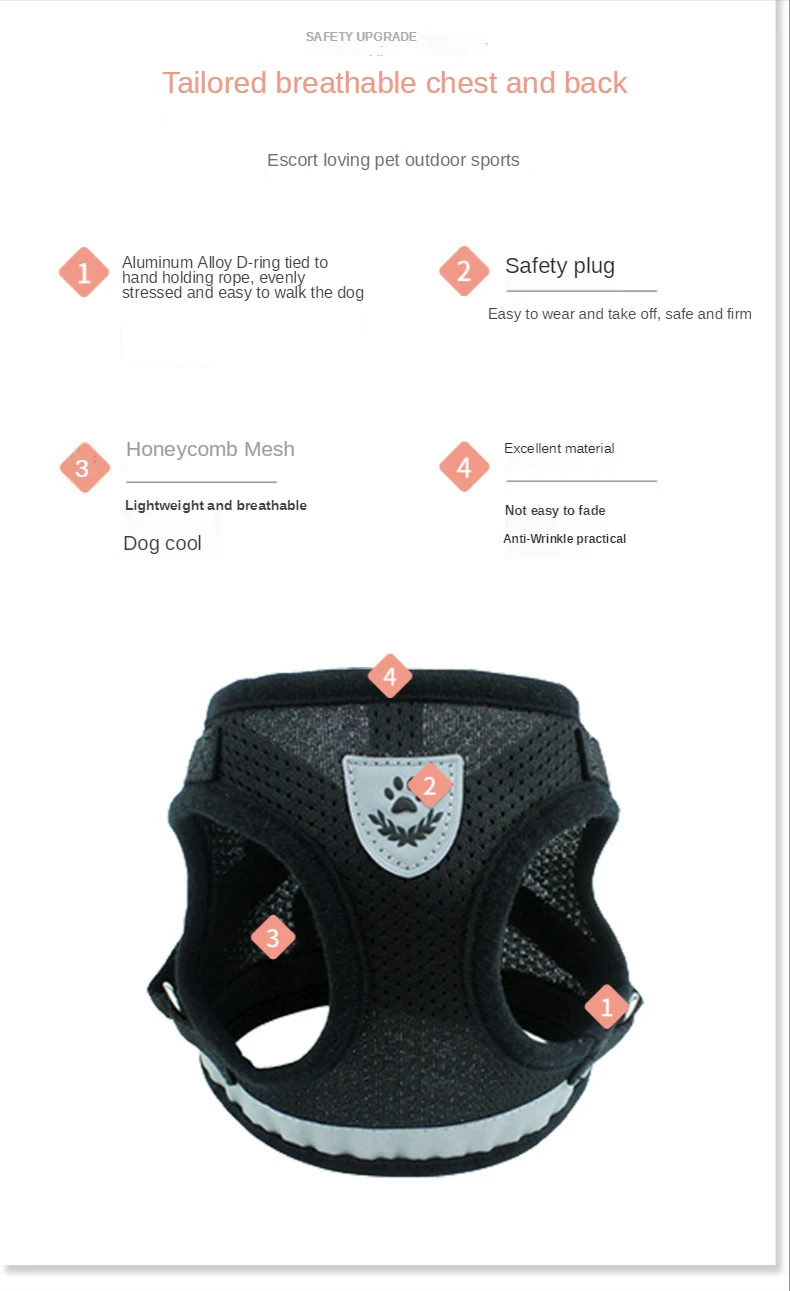 SAFETY UPGRADE

Tailored breathable chest and back

Escort loving pet outdoor sports

1 Aluminum Alloy D-ring tied to hand holding rope, evenly stressed and easy to walk the dog

2 Safety plug

Easy to wear and take off, safe and firm

3 Honeycomb Mesh

Lightweight and breathable

Dog cool

4 Excellent material

Not easy to fade

Anti-Wrinkle practical

4

2

3

1